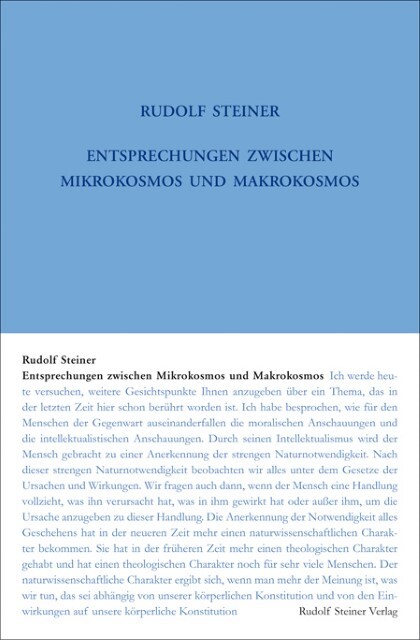 RUDOLF STEINER

ENTSPRECHUNGEN ZWISCHEN MIKROKOSMOS UND MAKROKOSMOS

Rudolf Steiner
Entsprechungen zwischen Mikrokosmos und Makrokosmos Ich werde heute versuchen, weitere Gesichtspunkte Ihnen anzugeben über ein Thema, das in der letzten Zeit hier schon berührt worden ist. Ich habe besprochen, wie für den Menschen der Gegenwart auseinanderfallen die moralischen Anschauungen und die intellektualistischen Anschauungen. Durch seinen Intellektualismus wird der Mensch gebracht zu einer Anerkennung der strengen Naturnotwendigkeit. Nach dieser strengen Naturnotwendigkeit beobachten wir alles unter dem Gesetze der Ursachen und Wirkungen. Wir fragen auch dann, wenn der Mensch eine Handlung vollzieht, was ihn verursacht hat, was in ihm gewirkt hat oder außer ihm, um die Ursache anzugeben zu dieser Handlung. Die Anerkennung der Notwendigkeit alles Geschehens hat in der neueren Zeit mehr einen naturwissenschaftlichen Charakter bekommen. Sie hat in der früheren Zeit mehr einen theologischen Charakter gehabt und hat einen theologischen Charakter noch für sehr viele Menschen. Der naturwissenschaftliche Charakter ergibt sich, wenn man mehr der Meinung ist, was wir tun, das sei abhängig von unserer körperlichen Konstitution und von den Einwirkungen auf unsere körperliche Konstitution

Rudolf Steiner Verlag